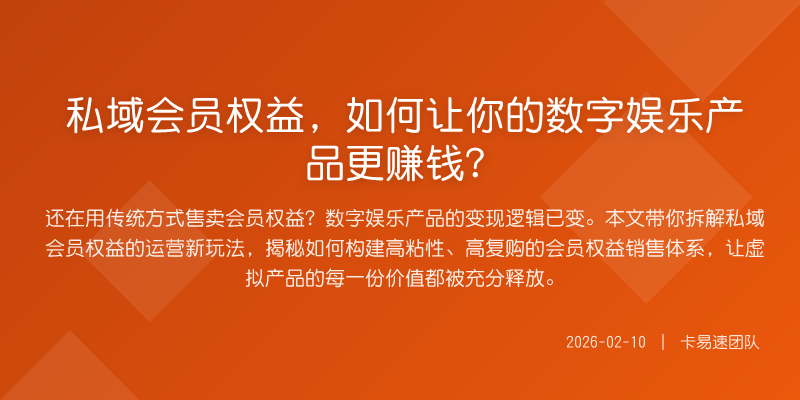 私域会员权益，如何让你的数字娱乐产品更赚钱？

还在用传统方式售卖会员权益？数字娱乐产品的变现逻辑已变。本文带你拆解私域会员权益的运营新玩法，揭秘如何构建高粘性、高复购的会员权益销售体系，让虚拟产品的每一份价值都被充分释放。

2026-02-10 | 卡易速团队